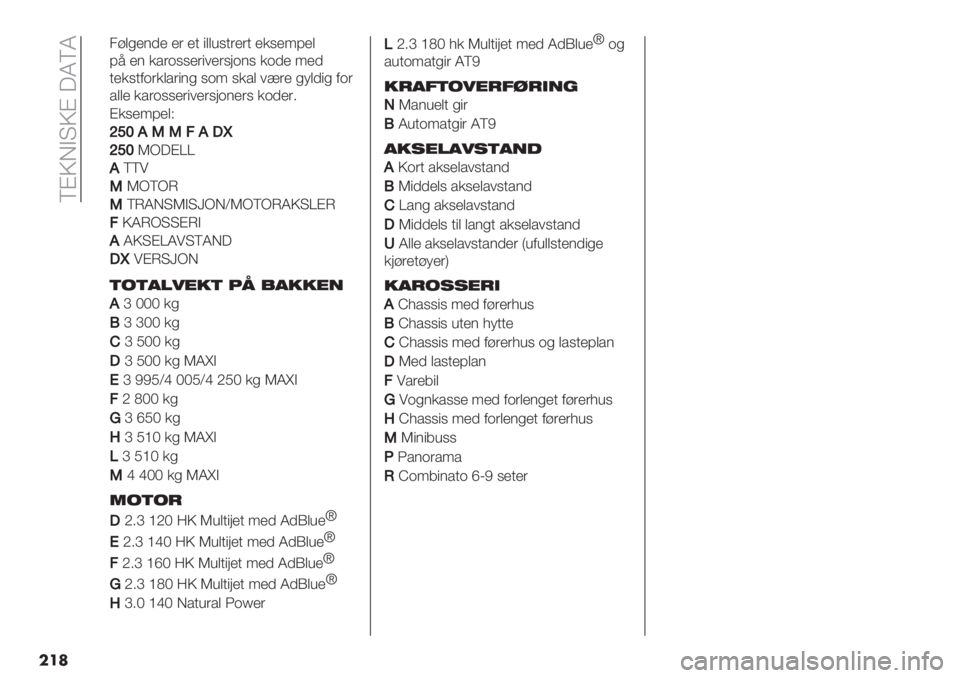 TEKNISKE DATA

Følgende er et illustrert eksempel på en karosseriversjons kode med tekstforklaring som skal være gyldig for alle karosseriversjoners koder.

Eksempel:

250 A M M F A DX

250 MODELL

A TTV

M MOTOR

M TRANSMISJON/MOTORAKSLER

F KAROSSERI

A AKSELAVSTAND

DX VERSJON

TOTALVEKT PÅ BAKKEN

A 3 000 kg

B 3 300 kg

C 3 500 kg

D 3 500 kg MAXI

E 3 995/4 005/4 250 kg MAXI

F 2 800 kg

G 3 650 kg

H 3 510 kg MAXI

L 3 510 kg

M 4 400 kg MAXI

MOTOR

D 2.3 120 HK Multijet med AdBlue®

E 2.3 140 HK Multijet med AdBlue®

F 2.3 160 HK Multijet med AdBlue®

G 2.3 180 HK Multijet med AdBlue®

H 3.0 140 Natural Power

L 2.3 180 hk Multijet med AdBlue® og automatgir AT9

KRAFTOVERFØRING

N Manuelt gir

B Automatgir AT9

AKSELAVSTAND

A Kort akselavstand

B Middels akselavstand

C Lang akselavstand

D Middels til langt akselavstand

U Alle akselavstander (ufullstendige kjøretøyer)

KAROSSERI

A Chassis med førerhus

B Chassis uten hytte

C Chassis med førerhus og lasteplan

D Med lasteplan

F Varebil

G Vognkasse med forlenget førerhus

H Chassis med forlenget førerhus

M Minibuss

P Panorama

R Combinato 6-9 seter

218

carmanualsonline.info